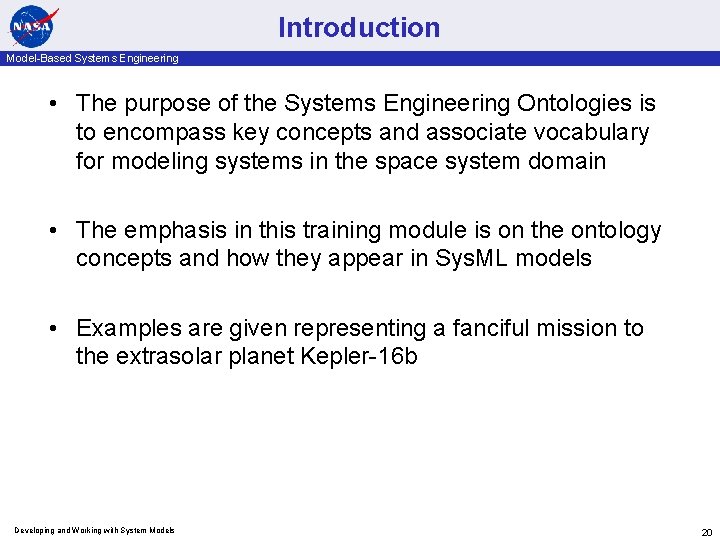 NASA

Introduction

Model-Based Systems Engineering

• The purpose of the Systems Engineering Ontologies is to encompass key concepts and associate vocabulary for modeling systems in the space system domain

• The emphasis in this training module is on the ontology concepts and how they appear in SysML models

• Examples are given representing a fanciful mission to the extrasolar planet Kepler-16b

Developing and Working with System Models

20